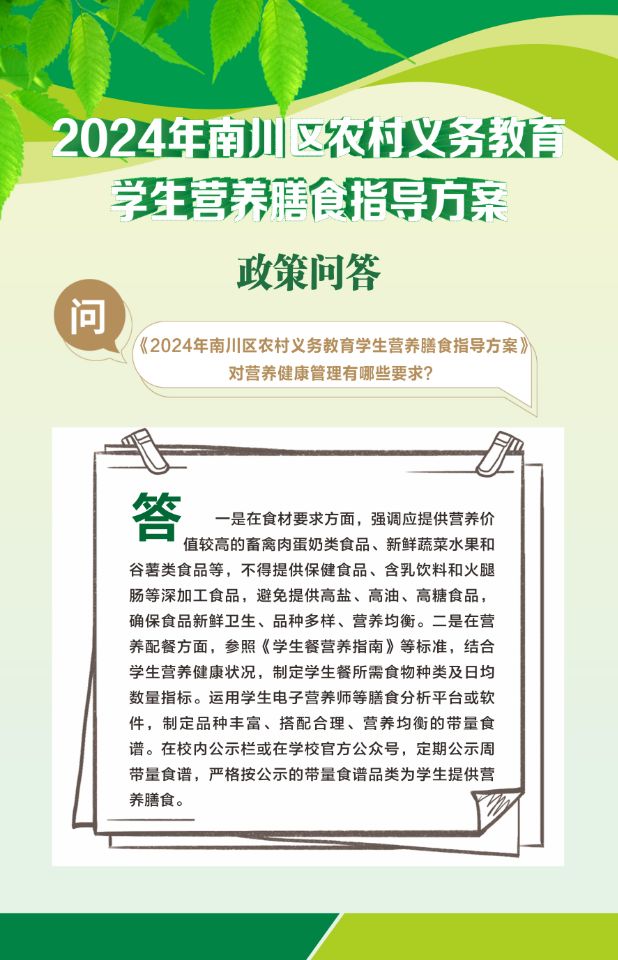 2024年南川区农村义务教育学生营养膳食指导方案

政策问答

问

《2024年南川区农村义务教育学生营养膳食指导方案》对营养健康管理有哪些要求？

答

一是在食材要求方面，强调应提供营养价值较高的畜禽肉蛋奶类食品、新鲜蔬菜水果和谷薯类食品等，不得提供保健食品、含乳饮料和火腿肠等深加工食品，避免提供高盐、高油、高糖食品，确保食品新鲜卫生、品种多样、营养均衡。二是在营养配餐方面，参照《学生餐营养指南》等标准，结合学生营养健康状况，制定学生餐所需食物种类及日均数量指标。运用学生电子营养师等膳食分析平台或软件，制定品种丰富、搭配合理、营养均衡的带量食谱。在校内公示栏或在学校官方公众号，定期公示周带量食谱，严格按公示的带量食谱品类为学生提供营养膳食。